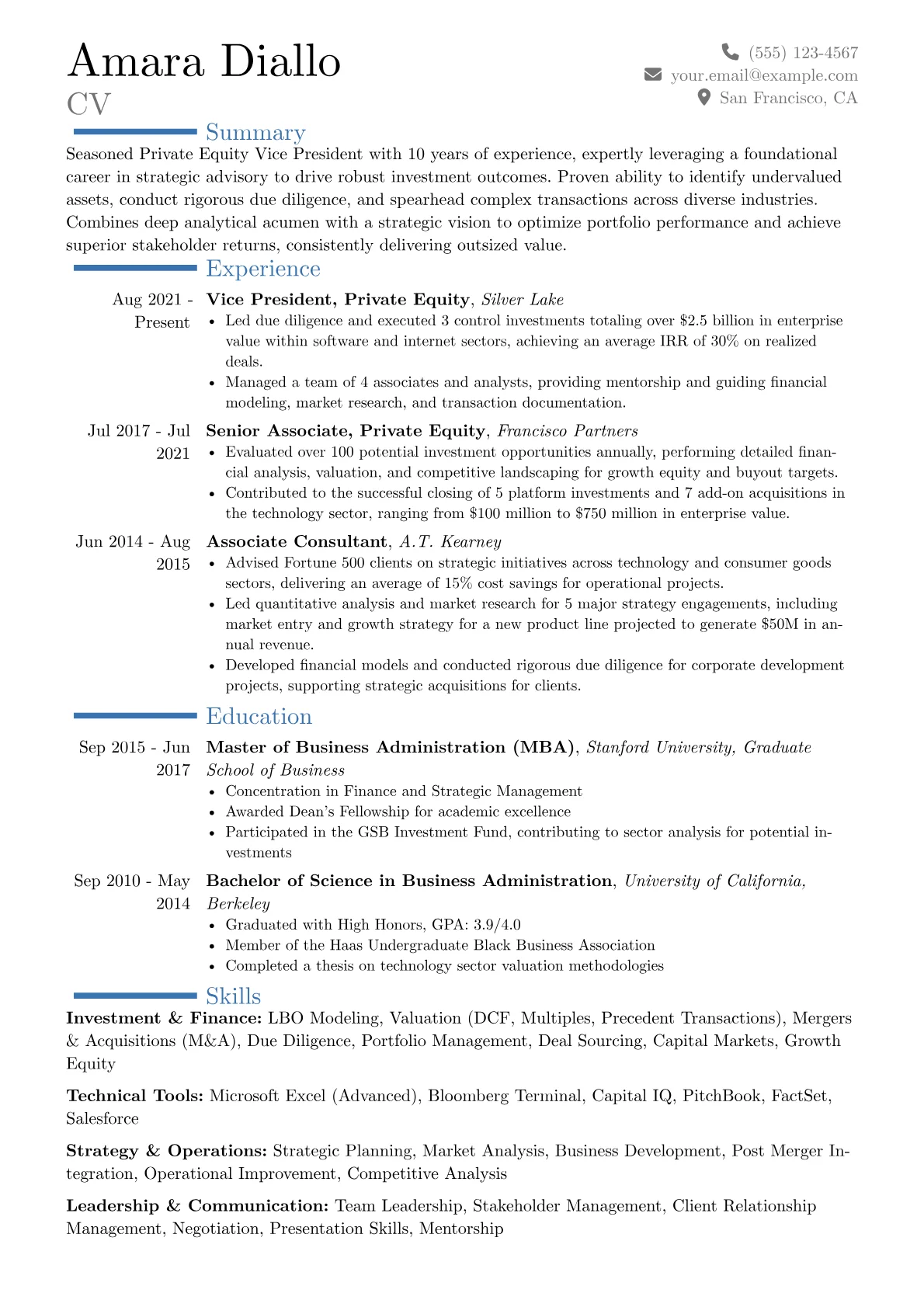 Amara Diallo
CV

(555) 123-4567
your.email@example.com
San Francisco, CA

Summary

Seasoned Private Equity Vice President with 10 years of experience, expertly leveraging a foundational career in strategic advisory to drive robust investment outcomes. Proven ability to identify undervalued assets, conduct rigorous due diligence, and spearhead complex transactions across diverse industries. Combines deep analytical acumen with a strategic vision to optimize portfolio performance and achieve superior stakeholder returns, consistently delivering outsized value.

Experience

Aug 2021 - Present
Vice President, Private Equity, Silver Lake
• Led due diligence and executed 3 control investments totaling over $2.5 billion in enterprise value within software and internet sectors, achieving an average IRR of 30% on realized deals.
• Managed a team of 4 associates and analysts, providing mentorship and guiding financial modeling, market research, and transaction documentation.

Jul 2017 - Jul 2021
Senior Associate, Private Equity, Francisco Partners
• Evaluated over 100 potential investment opportunities annually, performing detailed financial analysis, valuation, and competitive landscaping for growth equity and buyout targets.
• Contributed to the successful closing of 5 platform investments and 7 add-on acquisitions in the technology sector, ranging from $100 million to $750 million in enterprise value.

Jun 2014 - Aug 2015
Associate Consultant, A.T. Kearney
• Advised Fortune 500 clients on strategic initiatives across technology and consumer goods sectors, delivering an average of 15% cost savings for operational projects.
• Led quantitative analysis and market research for 5 major strategy engagements, including market entry and growth strategy for a new product line projected to generate $50M in annual revenue.
• Developed financial models and conducted rigorous due diligence for corporate development projects, supporting strategic acquisitions for clients.

Education

Sep 2015 - Jun 2017
Master of Business Administration (MBA), Stanford University, Graduate School of Business
• Concentration in Finance and Strategic Management
• Awarded Dean's Fellowship for academic excellence
• Participated in the GSB Investment Fund, contributing to sector analysis for potential investments

Sep 2010 - May 2014
Bachelor of Science in Business Administration, University of California, Berkeley
• Graduated with High Honors, GPA: 3.9/4.0
• Member of the Haas Undergraduate Black Business Association
• Completed a thesis on technology sector valuation methodologies

Skills

Investment & Finance: LBO Modeling, Valuation (DCF, Multiples, Precedent Transactions), Mergers & Acquisitions (M&A), Due Diligence, Portfolio Management, Deal Sourcing, Capital Markets, Growth Equity

Technical Tools: Microsoft Excel (Advanced), Bloomberg Terminal, Capital IQ, PitchBook, FactSet, Salesforce

Strategy & Operations: Strategic Planning, Market Analysis, Business Development, Post Merger Integration, Operational Improvement, Competitive Analysis

Leadership & Communication: Team Leadership, Stakeholder Management, Client Relationship Management, Negotiation, Presentation Skills, Mentorship